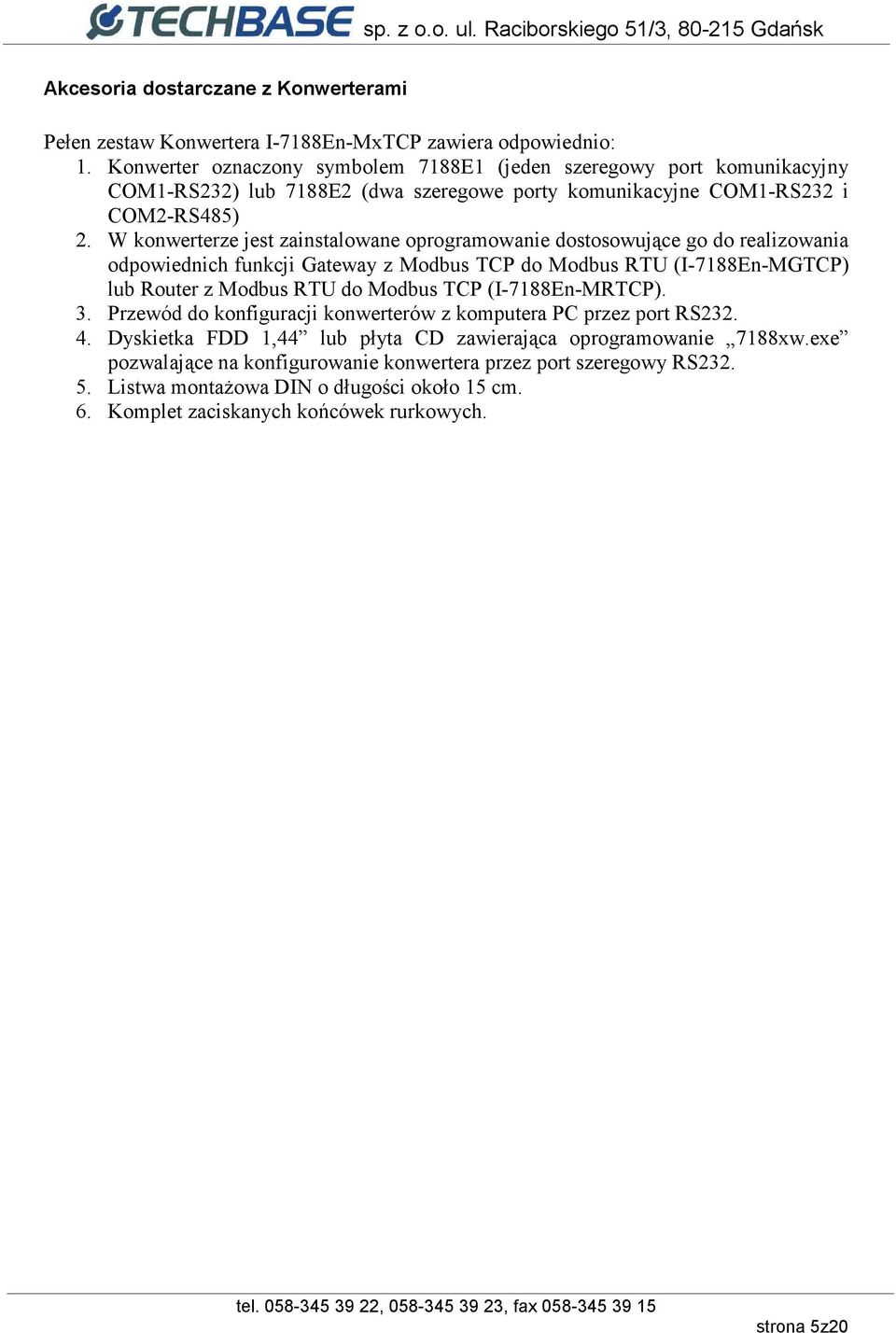 TECHBASE sp. z o.o. ul. Raciborskiego 51/3, 80-215 Gdańsk

Akcesoria dostarczane z Konwerterami

Pełen zestaw Konwertera I-7188En-MxTCP zawiera odpowiednio:
1. Konwerter oznaczony symbolem 7188E1 (jeden szeregowy port komunikacyjny COM1-RS232) lub 7188E2 (dwa szeregowe porty komunikacyjne COM1-RS232 i COM2-RS485)
2. W konwerterze jest zainstalowane oprogramowanie dostosowujące go do realizowania odpowiednich funkcji Gateway z Modbus TCP do Modbus RTU (I-7188En-MGTCP) lub Router z Modbus RTU do Modbus TCP (I-7188En-MRTCP).
3. Przewód do konfiguracji konwerterów z komputera PC przez port RS232.
4. Dyskietka FDD 1,44” lub płyta CD zawierająca oprogramowanie „7188xw.exe” pozwalające na konfigurowanie konwertera przez port szeregowy RS232.
5. Listwa montażowa DIN o długości około 15 cm.
6. Komplet zaciskanych końcówek rurkowych.

tel. 058-345 39 22, 058-345 39 23, fax 058-345 39 15

strona 5z20